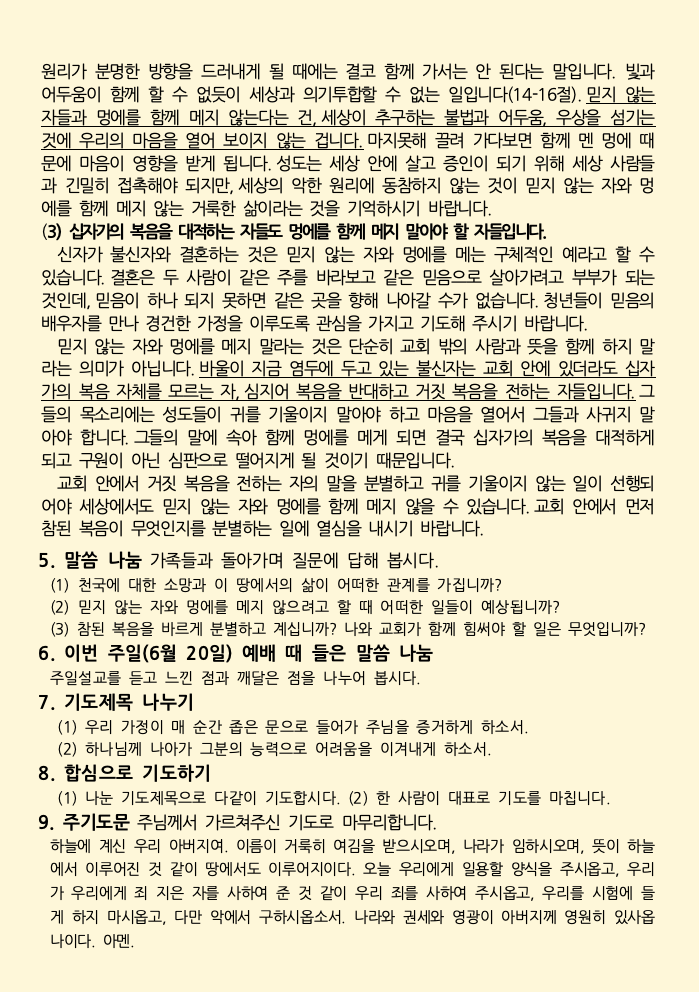 원리가 분명한 방향을 드러내게 될 때에는 결코 함께 가서는 안 된다는 말입니다. 빛과 어두움이 함께 할 수 없듯이 세상과 의기투합할 수 없는 일입니다(14-16절). 믿지 않는 자들과 멍에를 함께 메지 않는다는 건, 세상이 추구하는 불법과 어두움, 우상을 섬기는 것에 우리의 마음을 열어 보이지 않는 겁니다. 마지못해 끌려 가다보면 함께 멘 멍에 때문에 마음이 영향을 받게 됩니다. 성도는 세상 안에 살고 증인이 되기 위해 세상 사람들과 긴밀히 접촉해야 되지만, 세상의 악한 원리에 동참하지 않는 것이 믿지 않는 자와 멍에를 함께 메지 않는 거룩한 삶이라는 것을 기억하시기 바랍니다.

(3) 십자가의 복음을 대적하는 자들도 멍에를 함께 메지 말아야 할 자들입니다.

신자가 불신자와 결혼하는 것은 믿지 않는 자와 멍에를 메는 구체적인 예라고 할 수 있습니다. 결혼은 두 사람이 같은 주를 바라보고 같은 믿음으로 살아가려고 부부가 되는 것인데, 믿음이 하나 되지 못하면 같은 곳을 향해 나아갈 수가 없습니다. 청년들이 믿음의 배우자를 만나 경건한 가정을 이루도록 관심을 가지고 기도해 주시기 바랍니다.

믿지 않는 자와 멍에를 메지 말라는 것은 단순히 교회 밖의 사람과 뜻을 함께 하지 말라는 의미가 아닙니다. 바울이 지금 염두에 두고 있는 불신자는 교회 안에 있더라도 십자가의 복음 자체를 모르는 자, 심지어 복음을 반대하고 거짓 복음을 전하는 자들입니다. 그들의 목소리에는 성도들이 귀를 기울이지 말아야 하고 마음을 열어서 그들과 사귀지 말아야 합니다. 그들의 말에 속아 함께 멍에를 메게 되면 결국 십자가의 복음을 대적하게 되고 구원이 아닌 심판으로 떨어지게 될 것이기 때문입니다.

교회 안에서 거짓 복음을 전하는 자의 말을 분별하고 귀를 기울이지 않는 일이 선행되어야 세상에서도 믿지 않는 자와 멍에를 함께 메지 않을 수 있습니다. 교회 안에서 먼저 참된 복음이 무엇인지를 분별하는 일에 열심을 내시기 바랍니다.

5. 말씀 나눔 가족들과 돌아가며 질문에 답해 봅시다.
(1) 천국에 대한 소망과 이 땅에서의 삶이 어떠한 관계를 가집니까?
(2) 믿지 않는 자와 멍에를 메지 않으려고 할 때 어떠한 일들이 예상됩니까?
(3) 참된 복음을 바르게 분별하고 계십니까? 나와 교회가 함께 힘써야 할 일은 무엇입니까?

6. 이번 주일(6월 20일) 예배 때 들은 말씀 나눔
주일설교를 듣고 느낀 점과 깨달은 점을 나누어 봅시다.

7. 기도제목 나누기
(1) 우리 가정이 매 순간 좁은 문으로 들어가 주님을 증거하게 하소서.
(2) 하나님께 나아가 그분의 능력으로 어려움을 이겨내게 하소서.

8. 합심으로 기도하기
(1) 나눈 기도제목으로 다같이 기도합시다. (2) 한 사람이 대표로 기도를 마칩니다.

9. 주기도문 주님께서 가르쳐주신 기도로 마무리합니다.
하늘에 계신 우리 아버지여. 이름이 거룩히 여김을 받으시오며, 나라가 임하시오며, 뜻이 하늘에서 이루어진 것 같이 땅에서도 이루어지이다. 오늘 우리에게 일용할 양식을 주시옵고, 우리가 우리에게 죄 지은 자를 사하여 준 것 같이 우리 죄를 사하여 주시옵고, 우리를 시험에 들게 하지 마시옵고, 다만 악에서 구하시옵소서. 나라와 권세와 영광이 아버지께 영원히 있사옵나이다. 아멘.